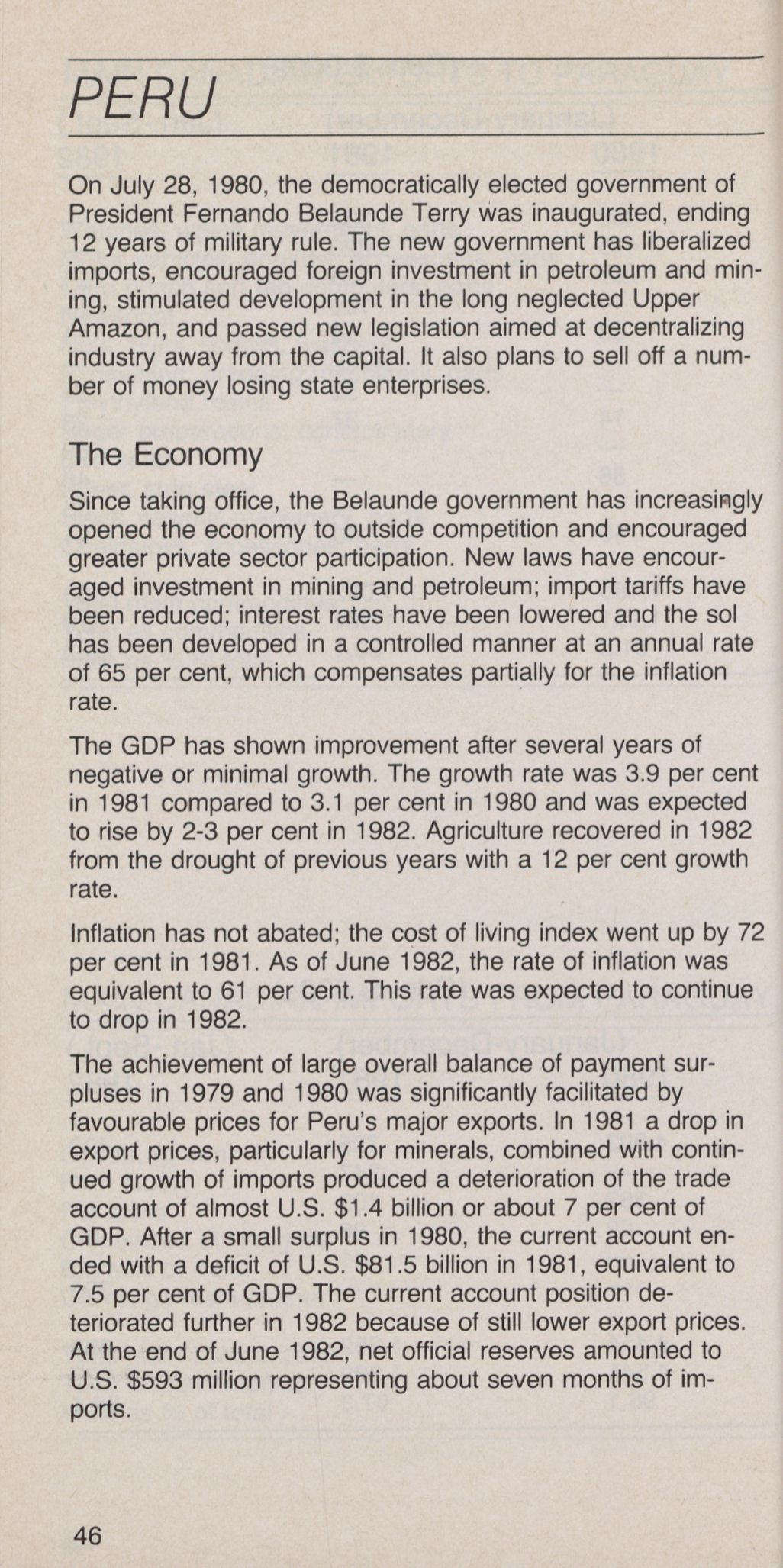 PERU

On July 28, 1980, the democratically elected government of President Fernando Belaunde Terry was inaugurated, ending 12 years of military rule. The new government has liberalized imports, encouraged foreign investment in petroleum and mining, stimulated development in the long neglected Upper Amazon, and passed new legislation aimed at decentralizing industry away from the capital. It also plans to sell off a number of money losing state enterprises.

The Economy

Since taking office, the Belaunde government has increasingly opened the economy to outside competition and encouraged greater private sector participation. New laws have encouraged investment in mining and petroleum; import tariffs have been reduced; interest rates have been lowered and the sol has been developed in a controlled manner at an annual rate of 65 per cent, which compensates partially for the inflation rate.

The GDP has shown improvement after several years of negative or minimal growth. The growth rate was 3.9 per cent in 1981 compared to 3.1 per cent in 1980 and was expected to rise by 2-3 per cent in 1982. Agriculture recovered in 1982 from the drought of previous years with a 12 per cent growth rate.

Inflation has not abated; the cost of living index went up by 72 per cent in 1981. As of June 1982, the rate of inflation was equivalent to 61 per cent. This rate was expected to continue to drop in 1982.

The achievement of large overall balance of payment surpluses in 1979 and 1980 was significantly facilitated by favourable prices for Peru's major exports. In 1981 a drop in export prices, particularly for minerals, combined with continued growth of imports produced a deterioration of the trade account of almost U.S. $1.4 billion or about 7 per cent of GDP. After a small surplus in 1980, the current account ended with a deficit of U.S. $81.5 billion in 1981, equivalent to 7.5 per cent of GDP. The current account position deteriorated further in 1982 because of still lower export prices. At the end of June 1982, net official reserves amounted to U.S. $593 million representing about seven months of imports.

46